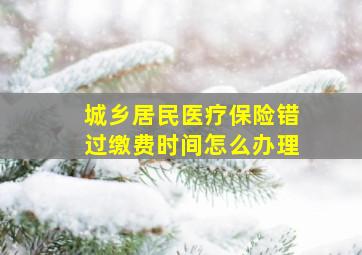 城乡居民医疗保险错过缴费时间怎么办理